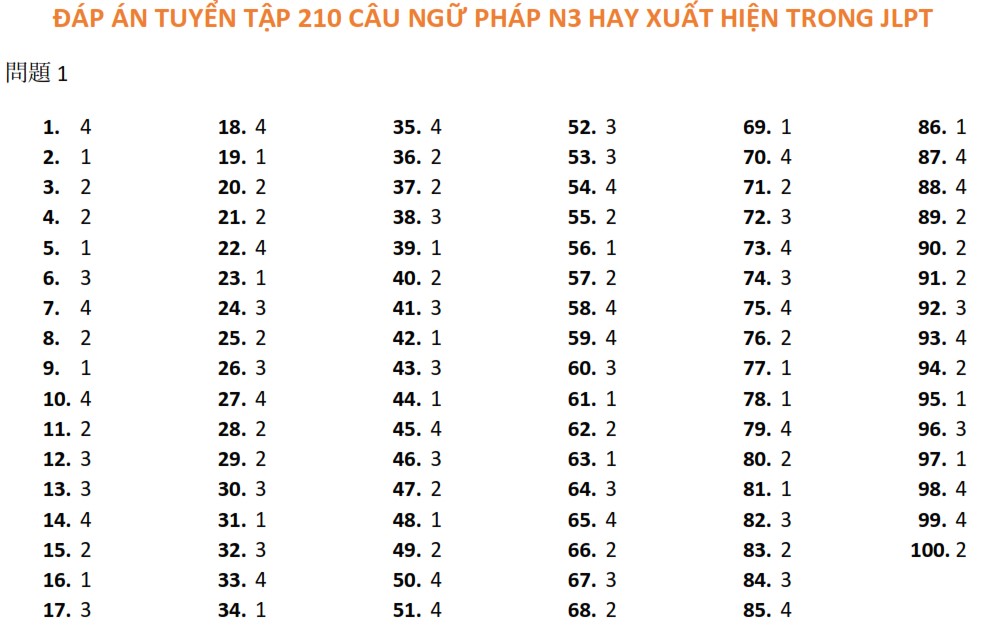 ĐÁP ÁN TUYỂN TẬP 210 CÂU NGỮ PHÁP N3 HAY XUẤT HIỆN TRONG JLPT

問題 1

1. 4
2. 1
3. 2
4. 2
5. 1
6. 3
7. 4
8. 2
9. 1
10. 4
11. 2
12. 3
13. 3
14. 4
15. 2
16. 1
17. 3

18. 4
19. 1
20. 2
21. 2
22. 4
23. 1
24. 3
25. 2
26. 3
27. 4
28. 2
29. 2
30. 3
31. 1
32. 3
33. 4
34. 1

35. 4
36. 2
37. 2
38. 3
39. 1
40. 2
41. 3
42. 1
43. 3
44. 1
45. 4
46. 3
47. 2
48. 1
49. 2
50. 4
51. 4

52. 3
53. 3
54. 4
55. 2
56. 1
57. 2
58. 4
59. 4
60. 3
61. 1
62. 2
63. 1
64. 3
65. 4
66. 2
67. 3
68. 2

69. 1
70. 4
71. 2
72. 3
73. 4
74. 3
75. 4
76. 2
77. 1
78. 1
79. 4
80. 2
81. 1
82. 3
83. 2
84. 3
85. 4

86. 1
87. 4
88. 4
89. 2
90. 2
91. 2
92. 3
93. 4
94. 2
95. 1
96. 3
97. 1
98. 4
99. 4
100. 2